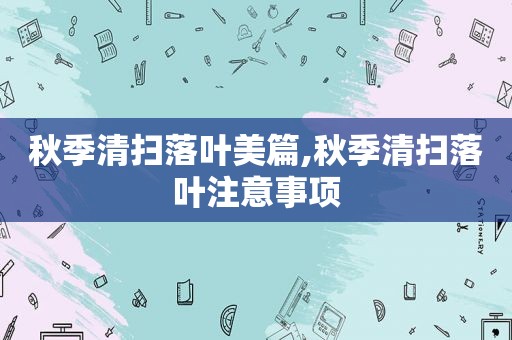 秋季清扫落叶美篇,秋季清扫落叶注意事项

STATIONERY